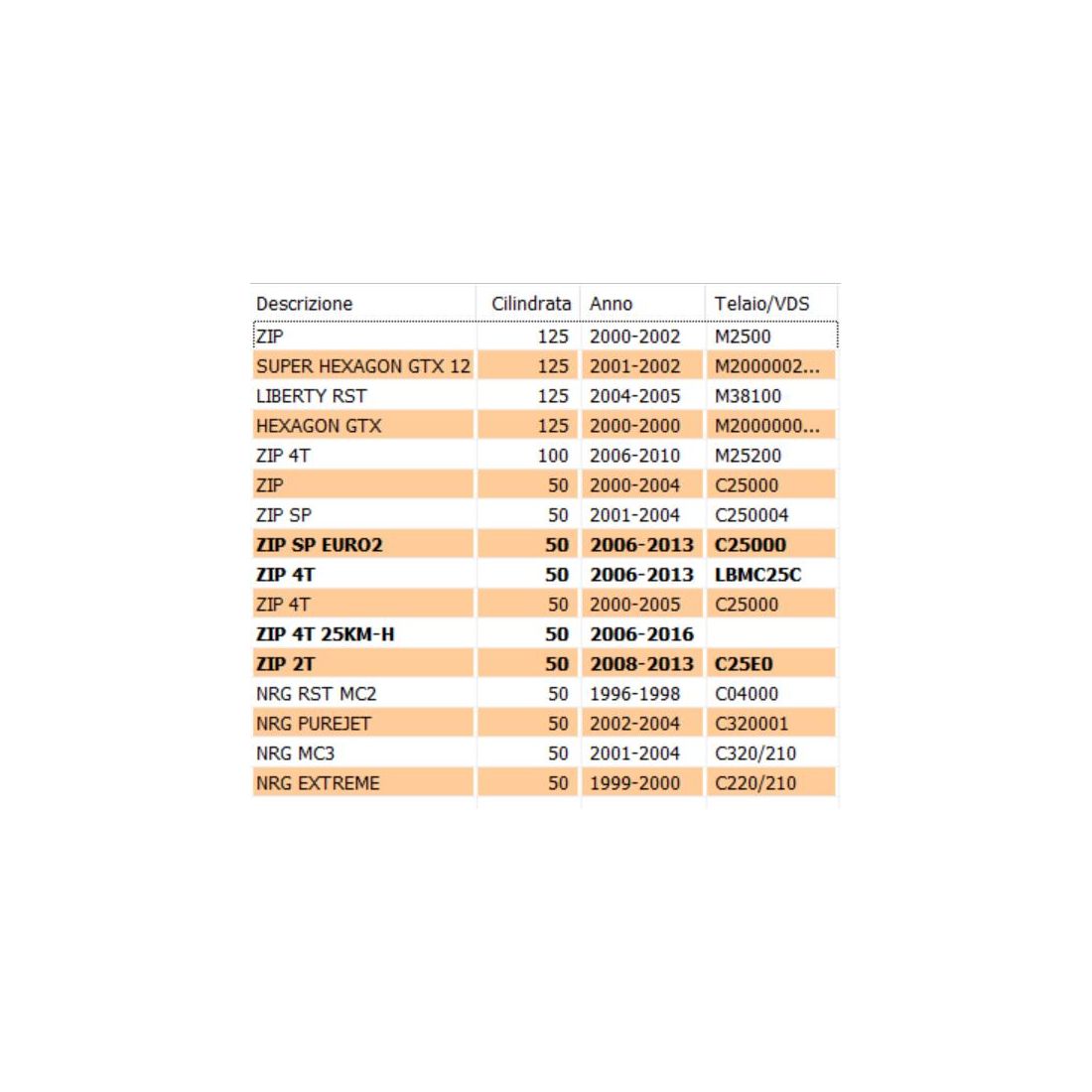 | Descrizione | Cilindrata | Anno | Telaio/VDS |
|---|---|---|---|
| ZIP | 125 | 2000-2002 | M2500 |
| SUPER HEXAGON GTX 12 | 125 | 2001-2002 | M2000002... |
| LIBERTY RST | 125 | 2004-2005 | M38100 |
| HEXAGON GTX | 125 | 2000-2000 | M2000000... |
| ZIP 4T | 100 | 2006-2010 | M25200 |
| ZIP | 50 | 2000-2004 | C25000 |
| ZIP SP | 50 | 2001-2004 | C250004 |
| ZIP SP EURO2 | 50 | 2006-2013 | C25000 |
| ZIP 4T | 50 | 2006-2013 | LBMC25C |
| ZIP 4T | 50 | 2000-2005 | C25000 |
| ZIP 4T 25KM-H | 50 | 2006-2016 | |
| ZIP 2T | 50 | 2008-2013 | C25E0 |
| NRG RST MC2 | 50 | 1996-1998 | C04000 |
| NRG PUREJET | 50 | 2002-2004 | C320001 |
| NRG MC3 | 50 | 2001-2004 | C320/210 |
| NRG EXTREME | 50 | 1999-2000 | C220/210 |